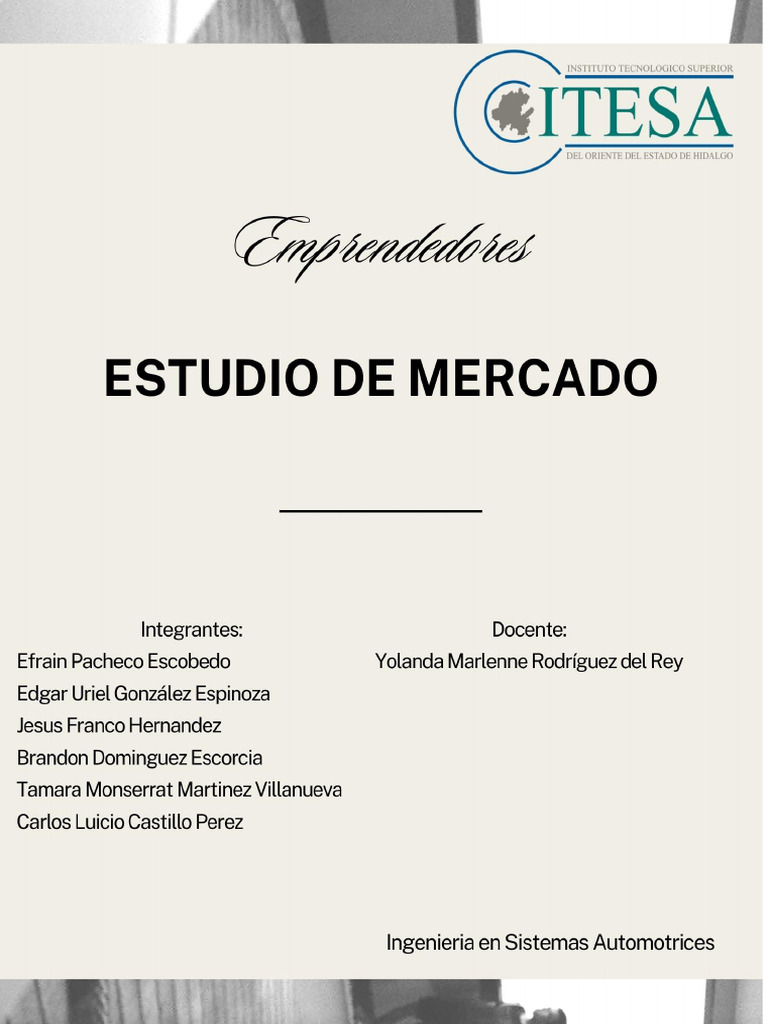 INSTITUTO TECNOLOGICO SUPERIOR
ITESA
DEL ORIENTE DEL ESTADO DE HIDALGO

Emprendedores

ESTUDIO DE MERCADO

Integrantes:
Efrain Pacheco Escobedo
Edgar Uriel González Espinoza
Jesus Franco Hernandez
Brandon Dominguez Escorcia
Tamara Monserrat Martinez Villanueva
Carlos Luicio Castillo Perez

Docente:
Yolanda Marlenne Rodríguez del Rey

Ingenieria en Sistemas Automotrices